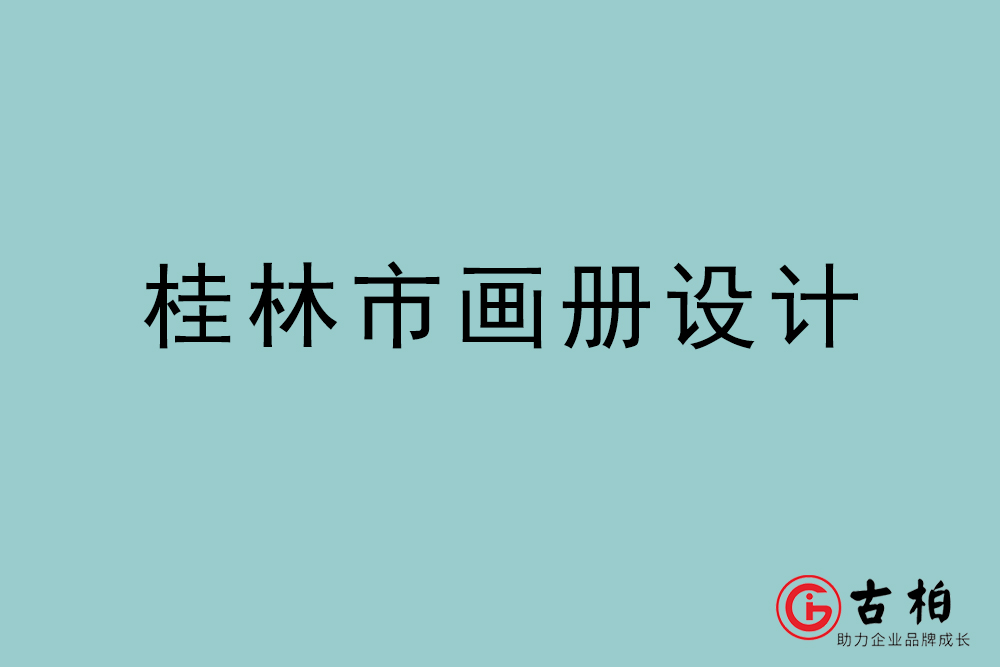 桂林市画册设计

古柏
助力企业品牌成长